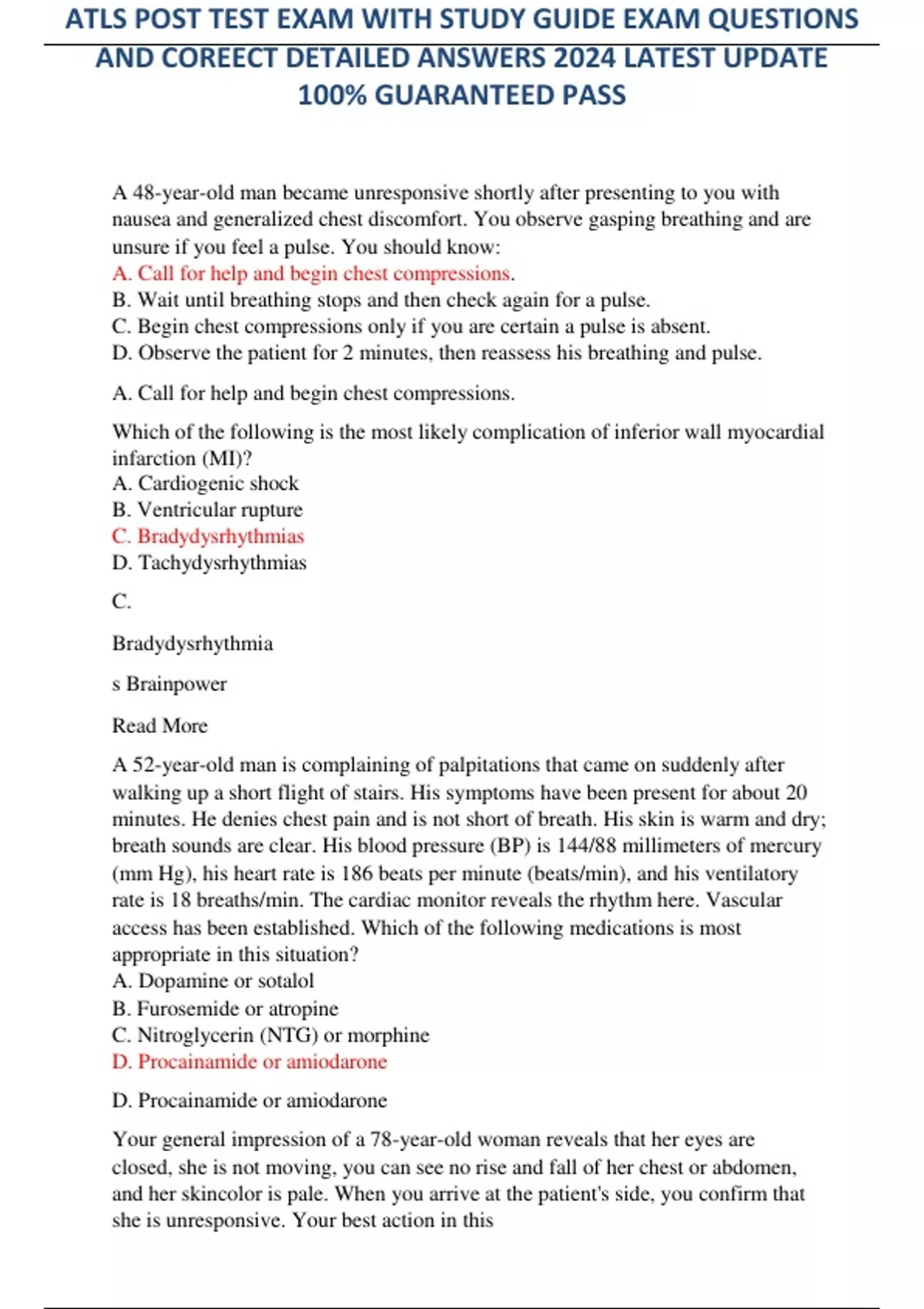 ATLS POST TEST EXAM WITH STUDY GUIDE EXAM QUESTIONS AND COREECT DETAILED ANSWERS 2024 LATEST UPDATE 100% GUARANTEED PASS

A 48-year-old man became unresponsive shortly after presenting to you with nausea and generalized chest discomfort. You observe gasping breathing and are unsure if you feel a pulse. You should know:
A. Call for help and begin chest compressions.
B. Wait until breathing stops and then check again for a pulse.
C. Begin chest compressions only if you are certain a pulse is absent.
D. Observe the patient for 2 minutes, then reassess his breathing and pulse.

A. Call for help and begin chest compressions.

Which of the following is the most likely complication of inferior wall myocardial infarction (MI)?
A. Cardiogenic shock
B. Ventricular rupture
C. Bradydysrhythmias
D. Tachydysrhythmias

C.

Bradydysrhythmia

s Brainpower

Read More

A 52-year-old man is complaining of palpitations that came on suddenly after walking up a short flight of stairs. His symptoms have been present for about 20 minutes. He denies chest pain and is not short of breath. His skin is warm and dry; breath sounds are clear. His blood pressure (BP) is 144/88 millimeters of mercury (mm Hg), his heart rate is 186 beats per minute (beats/min), and his ventilatory rate is 18 breaths/min. The cardiac monitor reveals the rhythm here. Vascular access has been established. Which of the following medications is most appropriate in this situation?
A. Dopamine or sotalol
B. Furosemide or atropine
C. Nitroglycerin (NTG) or morphine
D. Procainamide or amiodarone

D. Procainamide or amiodarone

Your general impression of a 78-year-old woman reveals that her eyes are closed, she is not moving, you can see no rise and fall of her chest or abdomen, and her skincolor is pale. When you arrive at the patient's side, you confirm that she is unresponsive. Your best action in this